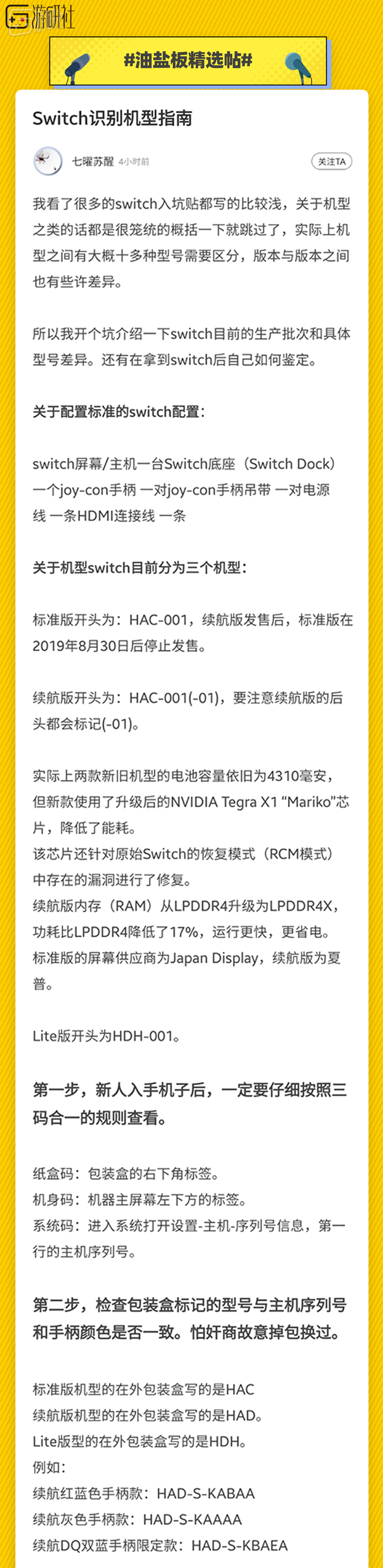 游研社

#油盐板精选帖#

Switch识别机型指南

七曜苏醒 4小时前

关注TA

我看了很多的switch入坑贴都写的比较浅，关于机型之类的话都是很笼统的概括一下就跳过了，实际上机型之间有大概十多种型号需要区分，版本与版本之间也有些许差异。

所以我开个坑介绍一下switch目前的生产批次和具体型号差异。还有在拿到switch后自己如何鉴定。

关于配置标准的switch配置：

switch屏幕/主机一台Switch底座（Switch Dock）一个joy-con手柄 一对joy-con手柄吊带 一对电源线 一条HDMI连接线 一条

关于机型switch目前分为三个机型：

标准版开头为：HAC-001，续航版发售后，标准版在2019年8月30日后停止发售。

续航版开头为：HAC-001(-01)，要注意续航版的后头都会标记(-01)。

实际上两款新旧机型的电池容量依旧为4310毫安，但新款使用了升级后的NVIDIA Tegra X1 “Mariko”芯片，降低了能耗。
该芯片还针对原始Switch的恢复模式（RCM模式）中存在的漏洞进行了修复。
续航版内存（RAM）从LPDDR4升级为LPDDR4X，功耗比LPDDR4降低了17%，运行更快，更省电。
标准版的屏幕供应商为Japan Display，续航版为夏普。

Lite版开头为HDH-001。

第一步，新人入手机子后，一定要仔细按照三码合一的规则查看。

纸盒码：包装盒的右下角标签。
机身码：机器主屏幕左下方的标签。
系统码：进入系统打开设置-主机-序列号信息，第一行的主机序列号。

第二步，检查包装盒标记的型号与主机序列号和手柄颜色是否一致。怕奸商故意掉包换过。

标准版机型的在外包装盒写的是HAC
续航版机型的在外包装盒写的是HAD。
Lite版型的在外包装盒写的是HDH。
例如：
续航红蓝色手柄款：HAD-S-KABAA
续航灰色手柄款：HAD-S-KAAAA
续航DQ双蓝手柄限定款：HAD-S-KBAEA